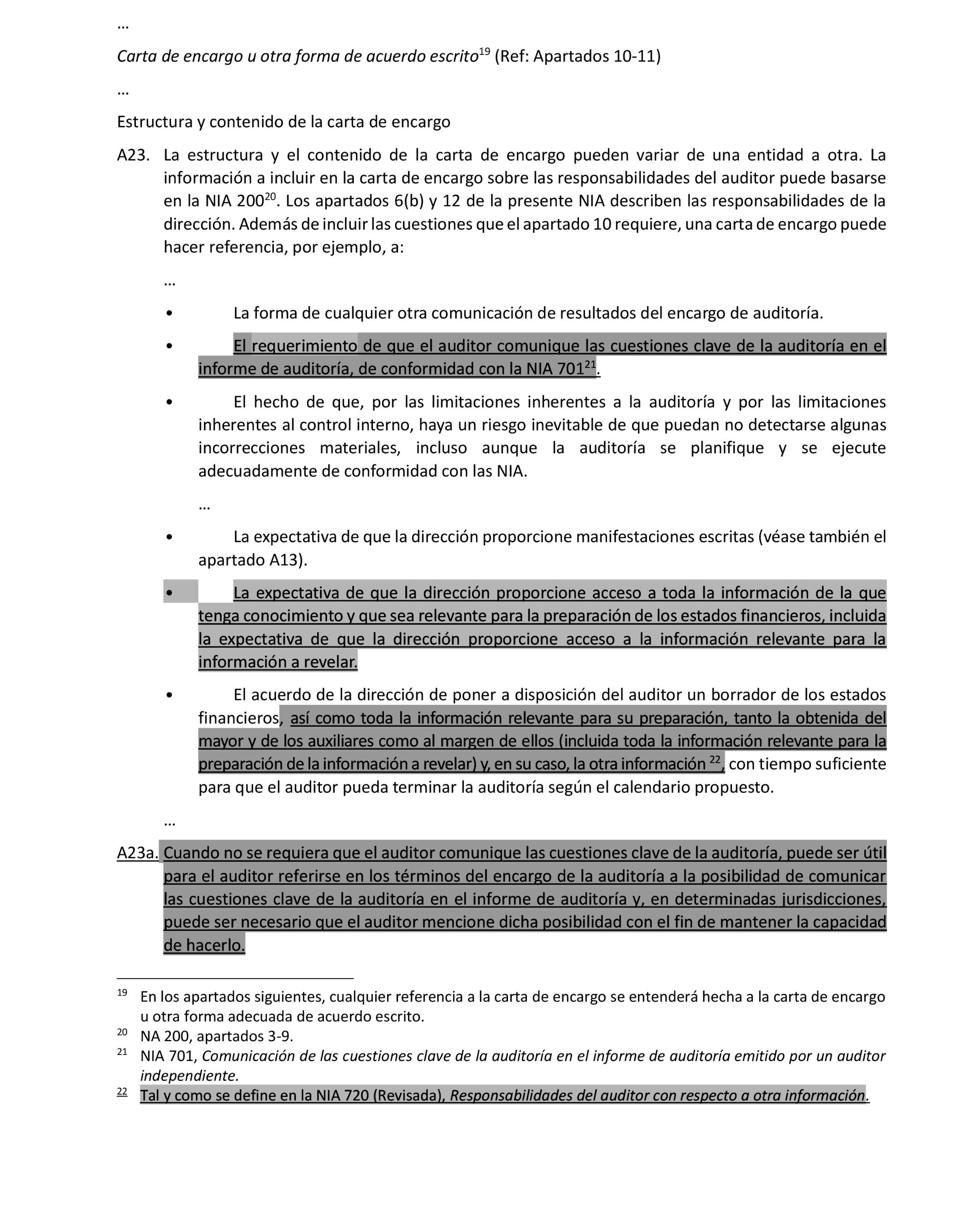 …

Carta de encargo u otra forma de acuerdo escrito$^{19}$ (Ref: Apartados 10-11)

…

Estructura y contenido de la carta de encargo

A23. La estructura y el contenido de la carta de encargo pueden variar de una entidad a otra. La información a incluir en la carta de encargo sobre las responsabilidades del auditor puede basarse en la NIA 200$^{20}$. Los apartados 6(b) y 12 de la presente NIA describen las responsabilidades de la dirección. Además de incluir las cuestiones que el apartado 10 requiere, una carta de encargo puede hacer referencia, por ejemplo, a:

…

• La forma de cualquier otra comunicación de resultados del encargo de auditoría.

• El requerimiento de que el auditor comunique las cuestiones clave de la auditoría en el informe de auditoría, de conformidad con la NIA 701$^{21}$.

• El hecho de que, por las limitaciones inherentes a la auditoría y por las limitaciones inherentes al control interno, haya un riesgo inevitable de que puedan no detectarse algunas incorrecciones materiales, incluso aunque la auditoría se planifique y se ejecute adecuadamente de conformidad con las NIA.

…

• La expectativa de que la dirección proporcione manifestaciones escritas (véase también el apartado A13).

• La expectativa de que la dirección proporcione acceso a toda la información de la que tenga conocimiento y que sea relevante para la preparación de los estados financieros, incluida la expectativa de que la dirección proporcione acceso a la información relevante para la información a revelar.

• El acuerdo de la dirección de poner a disposición del auditor un borrador de los estados financieros, así como toda la información relevante para su preparación, tanto la obtenida del mayor y de los auxiliares como al margen de ellos (incluida toda la información relevante para la preparación de la información a revelar) y, en su caso, la otra información $^{22}$, con tiempo suficiente para que el auditor pueda terminar la auditoría según el calendario propuesto.

…

A23a. Cuando no se requiera que el auditor comunique las cuestiones clave de la auditoría, puede ser útil para el auditor referirse en los términos del encargo de la auditoría a la posibilidad de comunicar las cuestiones clave de la auditoría en el informe de auditoría y, en determinadas jurisdicciones, puede ser necesario que el auditor mencione dicha posibilidad con el fin de mantener la capacidad de hacerlo.

$^{19}$ En los apartados siguientes, cualquier referencia a la carta de encargo se entenderá hecha a la carta de encargo u otra forma adecuada de acuerdo escrito.
$^{20}$ NA 200, apartados 3-9.
$^{21}$ NIA 701, Comunicación de las cuestiones clave de la auditoría en el informe de auditoría emitido por un auditor independiente.
$^{22}$ Tal y como se define en la NIA 720 (Revisada), Responsabilidades del auditor con respecto a otra información.